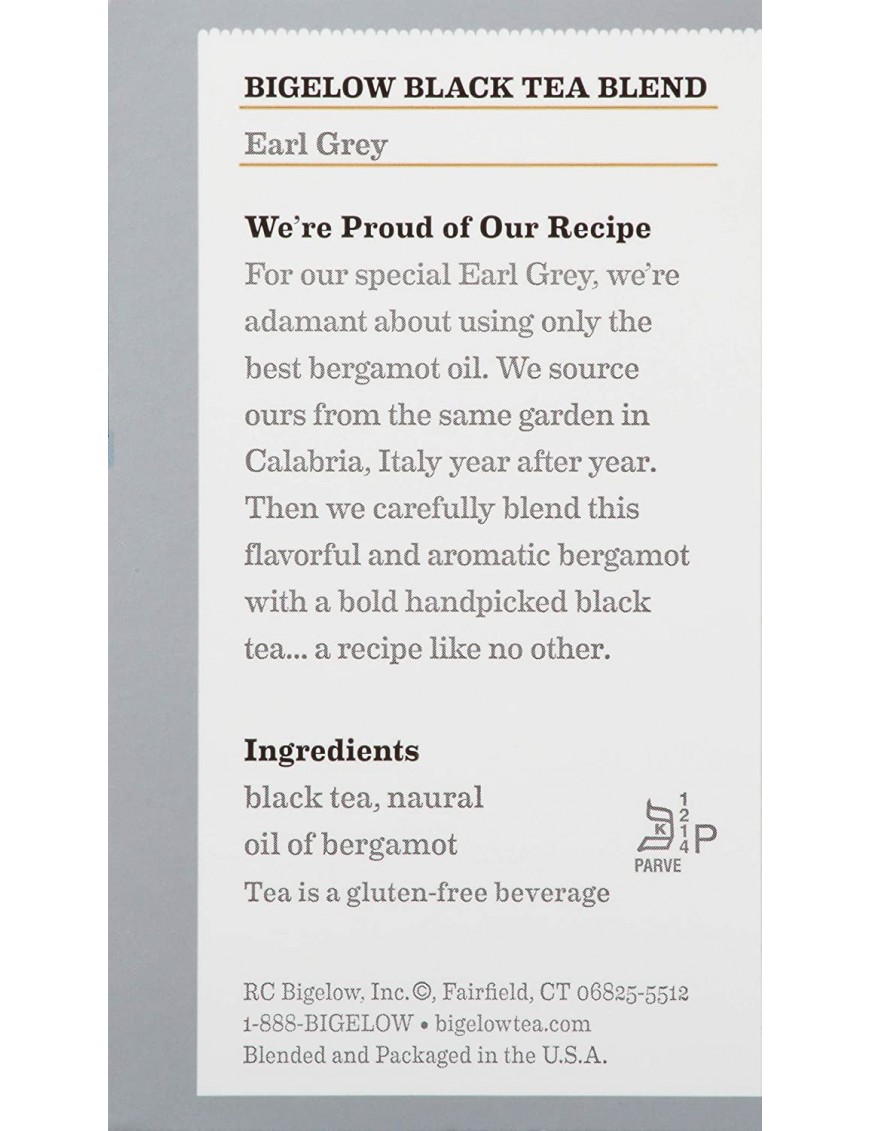 BIGELOW BLACK TEA BLEND

Earl Grey

We're Proud of Our Recipe
For our special Earl Grey, we're adamant about using only the best bergamot oil. We source ours from the same garden in Calabria, Italy year after year. Then we carefully blend this flavorful and aromatic bergamot with a bold handpicked black tea... a recipe like no other.

Ingredients
black tea, naural oil of bergamot
Tea is a gluten-free beverage

K
1 2 1 4 P
PARVE

RC Bigelow, Inc.©, Fairfield, CT 06825-5512
1-888-BIGELOW • bigelowtea.com
Blended and Packaged in the U.S.A.